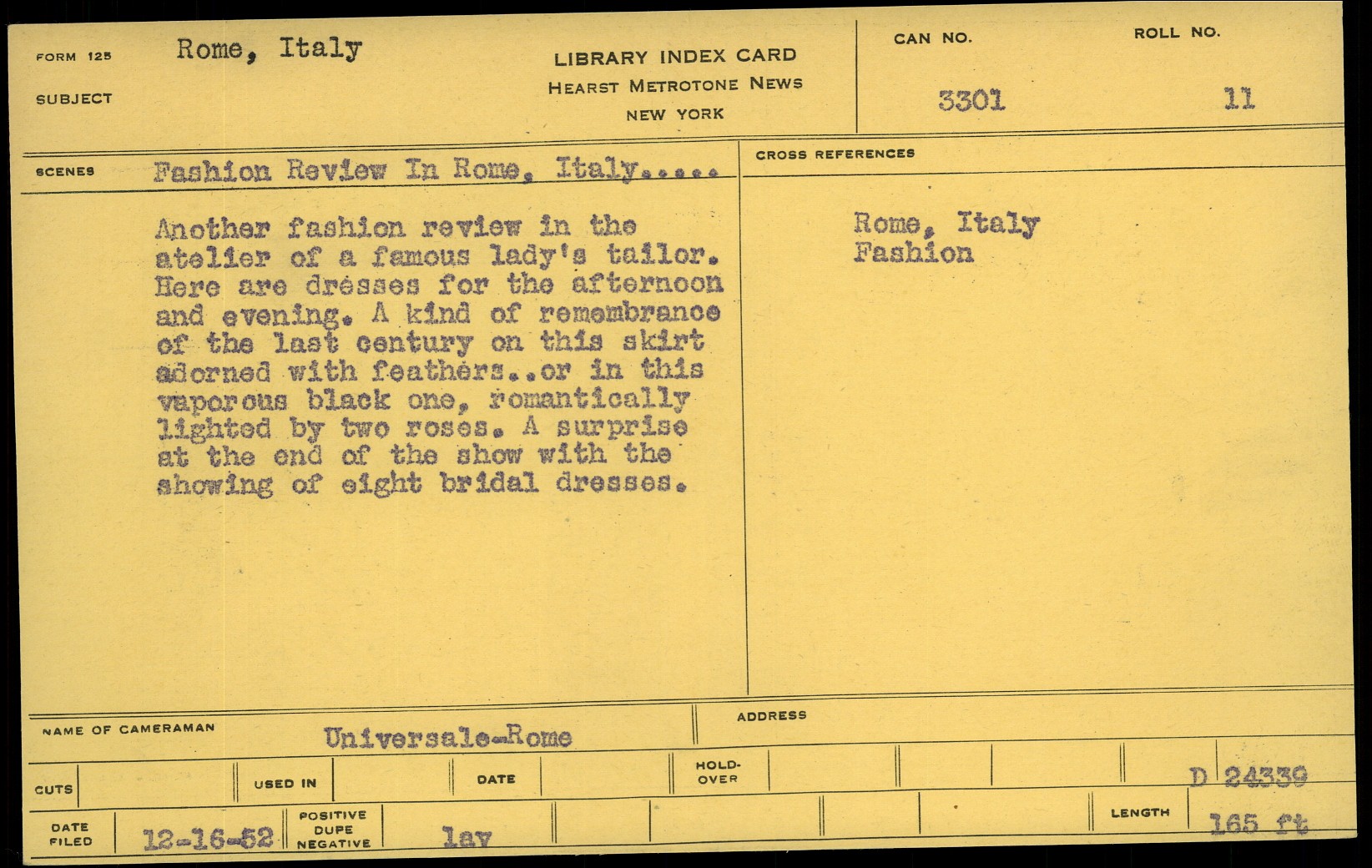 FORM 125
SUBJECT
Rome, Italy

LIBRARY INDEX CARD
HEARST METROTONE NEWS
NEW YORK

CAN NO.
3301

ROLL NO.
11

SCENES
Fashion Review In Rome, Italy.....

Another fashion review in the atelier of a famous lady's tailor. Here are dresses for the afternoon and evening. A kind of remembrance of the last century on this skirt adorned with feathers..or in this vaporous black one, romantically lighted by two roses. A surprise at the end of the show with the showing of eight bridal dresses.

CROSS REFERENCES
Rome, Italy
Fashion

NAME OF CAMERAMAN
Universale-Rome

ADDRESS

CUTS
USED IN
DATE
HOLD-OVER
D 24339

DATE FILED
12-16-52
POSITIVE DUPE NEGATIVE
lav
LENGTH
165 ft